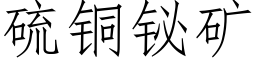 硫铜铋矿